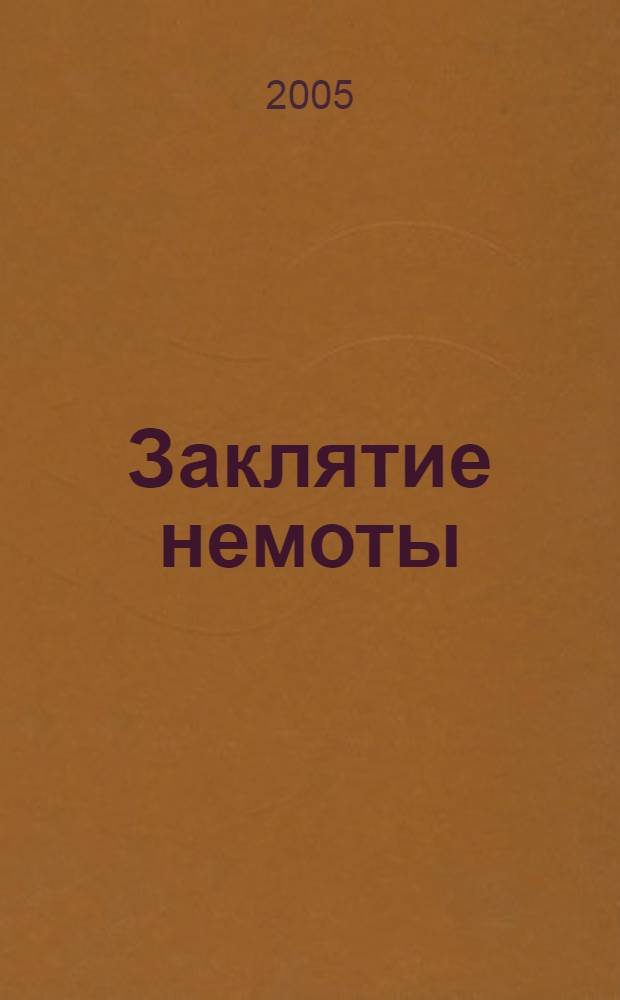 2005

Заклятие немоты